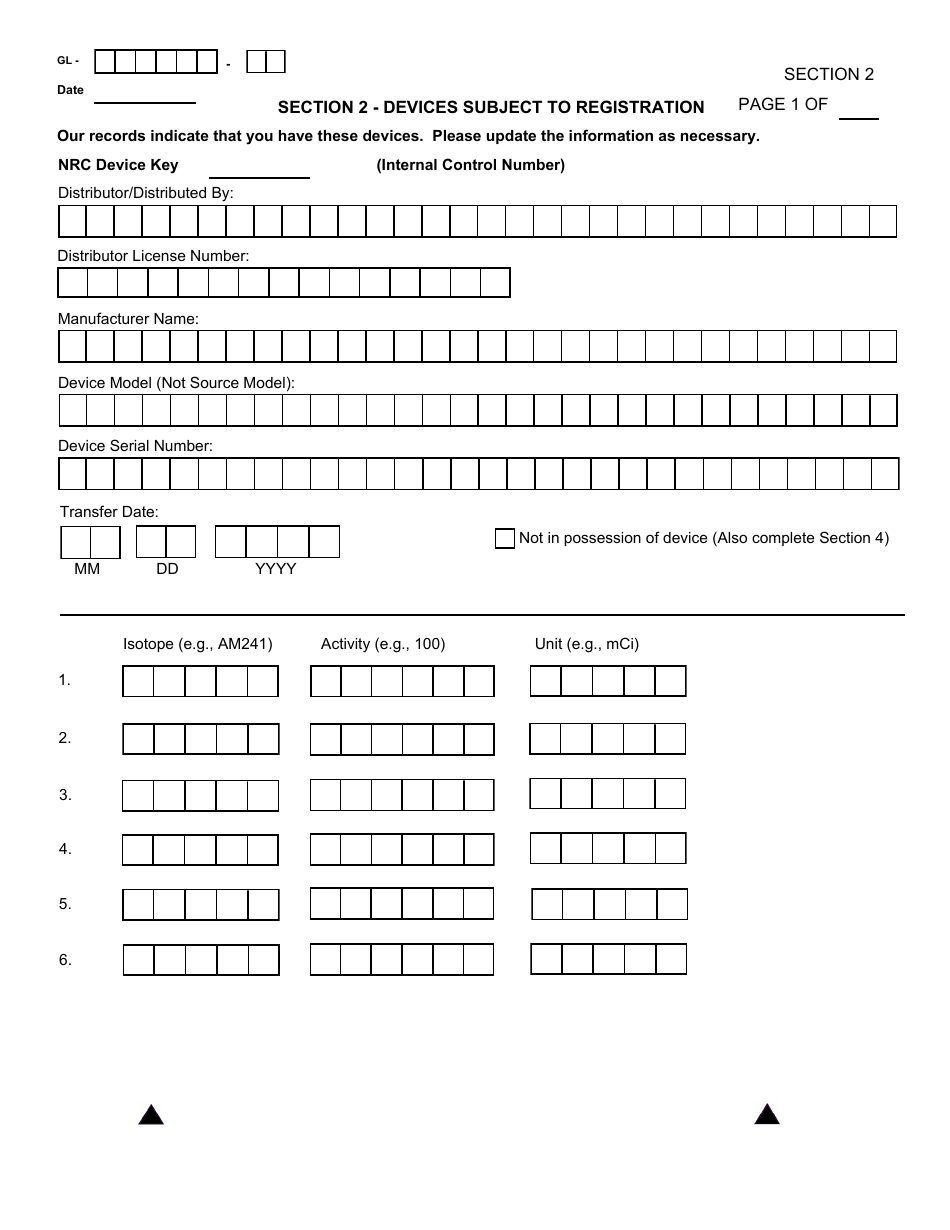 GL - -

Date

SECTION 2

SECTION 2 - DEVICES SUBJECT TO REGISTRATION

PAGE 1 OF

Our records indicate that you have these devices. Please update the information as necessary.

NRC Device Key (Internal Control Number)

Distributor/Distributed By:

Distributor License Number:

Manufacturer Name:

Device Model (Not Source Model):

Device Serial Number:

Transfer Date:

MM DD YYYY

Not in possession of device (Also complete Section 4)

Isotope (e.g., AM241) Activity (e.g., 100) Unit (e.g., mCi)

1.

2.

3.

4.

5.

6.